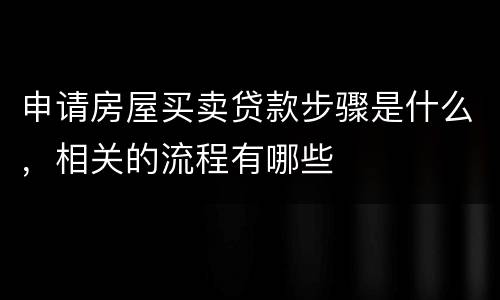 申请房屋买卖贷款步骤是什么，相关的流程有哪些